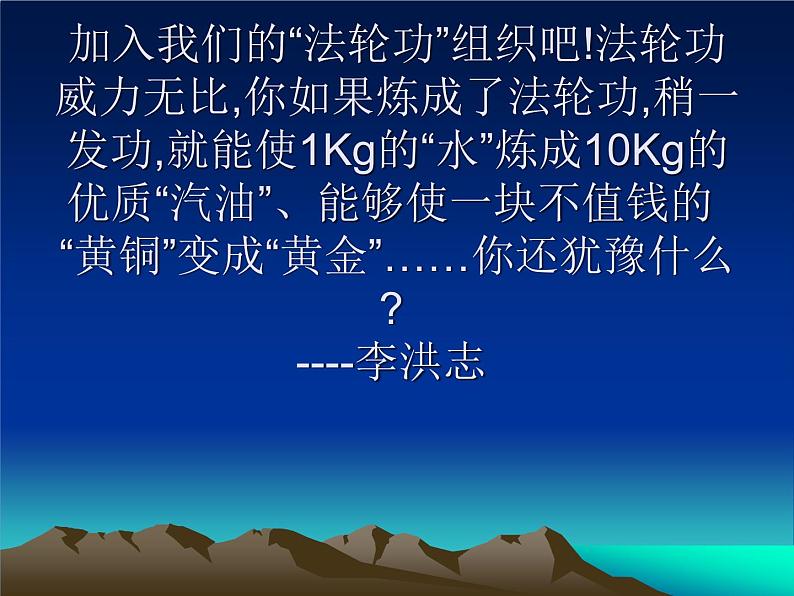 加入我们的“法轮功”组织吧!法轮功威力无比,你如果炼成了法轮功,稍一发功,就能使1Kg的“水”炼成10Kg的优质“汽油”、能够使一块不值钱的“黄铜”变成“黄金”……你还犹豫什么?
----李洪志